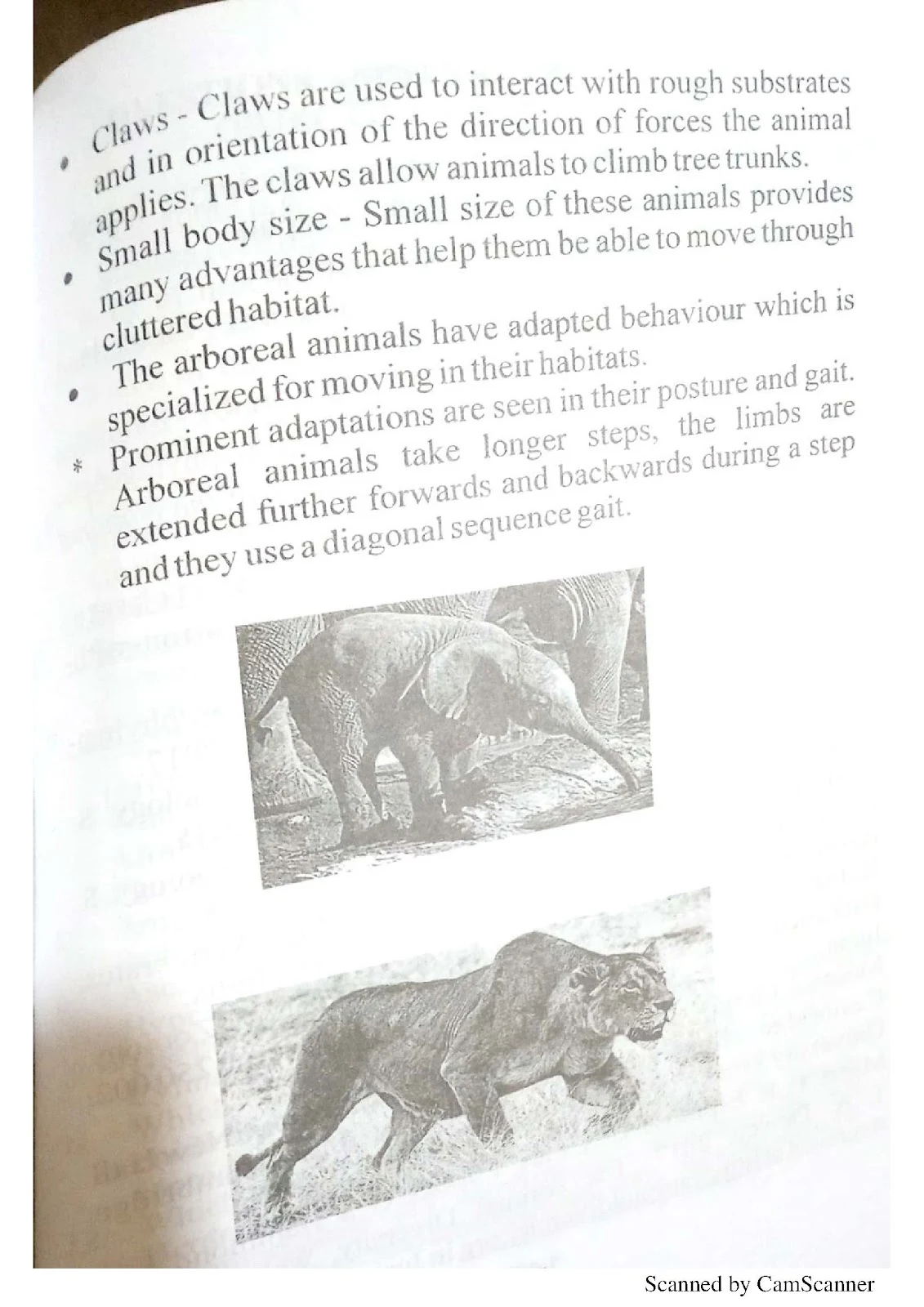 • Claws - Claws are used to interact with rough substrates and in orientation of the direction of forces the animal applies. The claws allow animals to climb tree trunks.

• Small body size - Small size of these animals provides many advantages that help them be able to move through cluttered habitat.

• The arboreal animals have adapted behaviour which is specialized for moving in their habitats.

* Prominent adaptations are seen in their posture and gait. Arboreal animals take longer steps, the limbs are extended further forwards and backwards during a step and they use a diagonal sequence gait.

Scanned by CamScanner